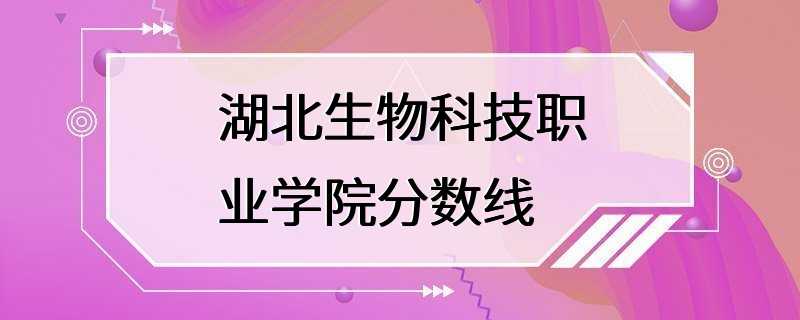 湖北生物科技职业学院分数线